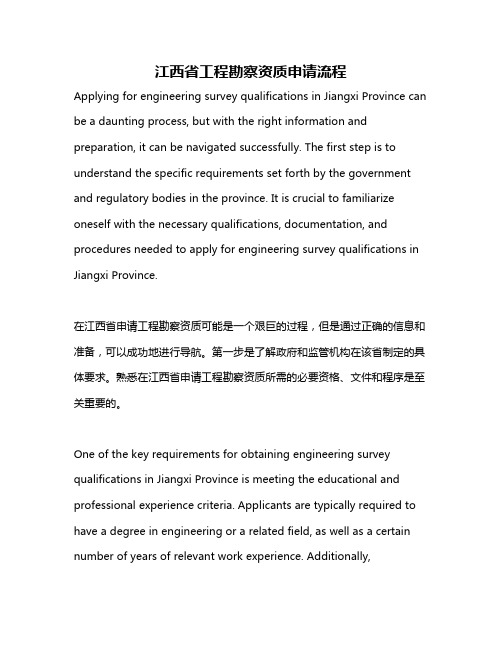 江西省工程勘察资质申请流程

Applying for engineering survey qualifications in Jiangxi Province can be a daunting process, but with the right information and preparation, it can be navigated successfully. The first step is to understand the specific requirements set forth by the government and regulatory bodies in the province. It is crucial to familiarize oneself with the necessary qualifications, documentation, and procedures needed to apply for engineering survey qualifications in Jiangxi Province.

在江西省申请工程勘察资质可能是一个艰巨的过程，但是通过正确的信息和准备，可以成功地进行导航。第一步是了解政府和监管机构在该省制定的具体要求。熟悉在江西省申请工程勘察资质所需的必要资格、文件和程序是至关重要的。

One of the key requirements for obtaining engineering survey qualifications in Jiangxi Province is meeting the educational and professional experience criteria. Applicants are typically required to have a degree in engineering or a related field, as well as a certain number of years of relevant work experience. Additionally,